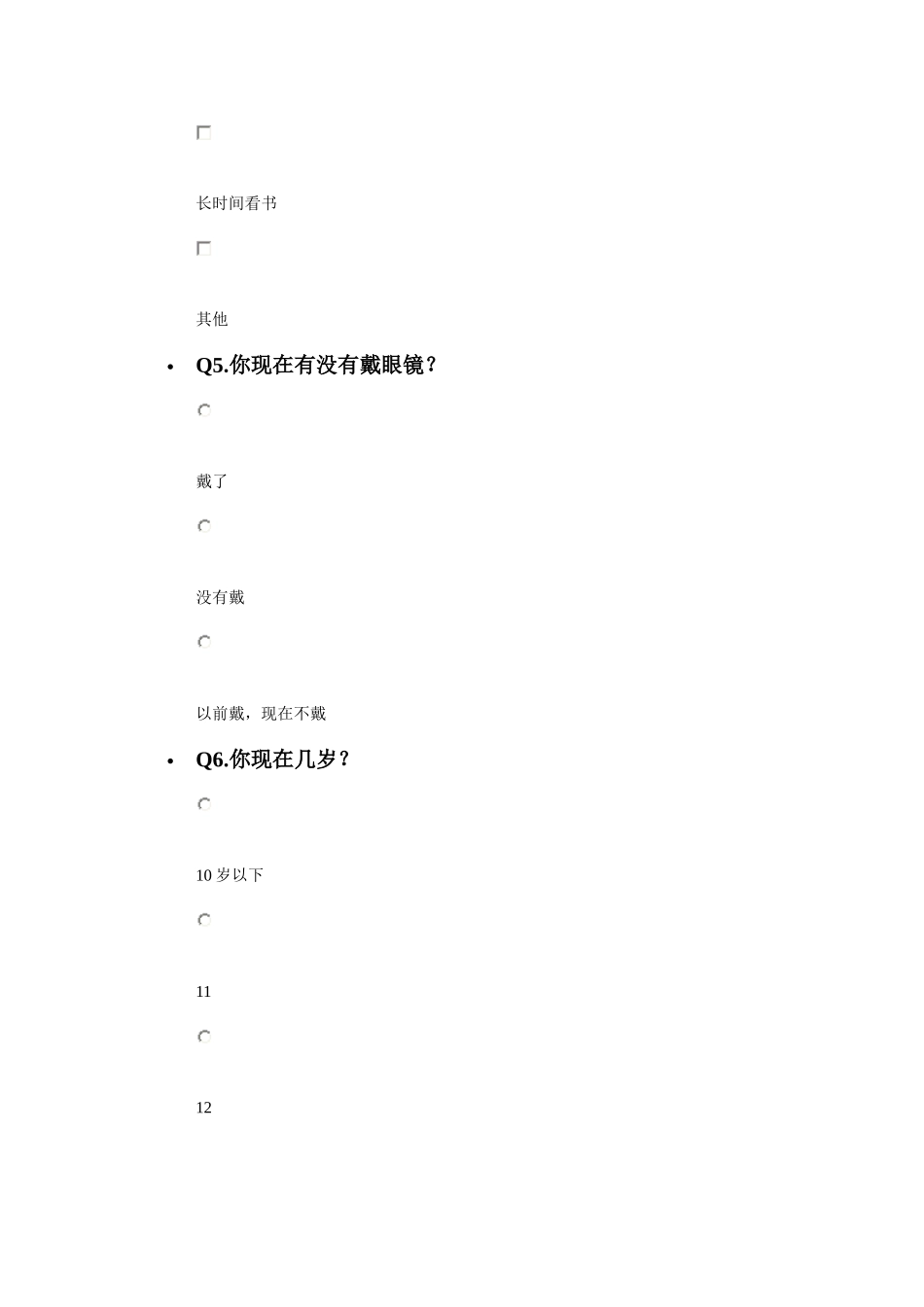 长时间看书

其他

• Q5.你现在有没有戴眼镜？

戴了

没有戴

以前戴，现在不戴

• Q6.你现在几岁？

10 岁以下

11

12